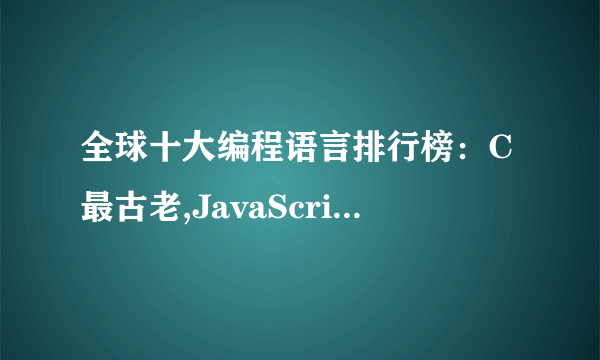 全球十大编程语言排行榜：C最古老,JavaScri...